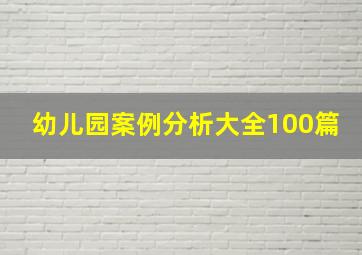 幼儿园案例分析大全100篇